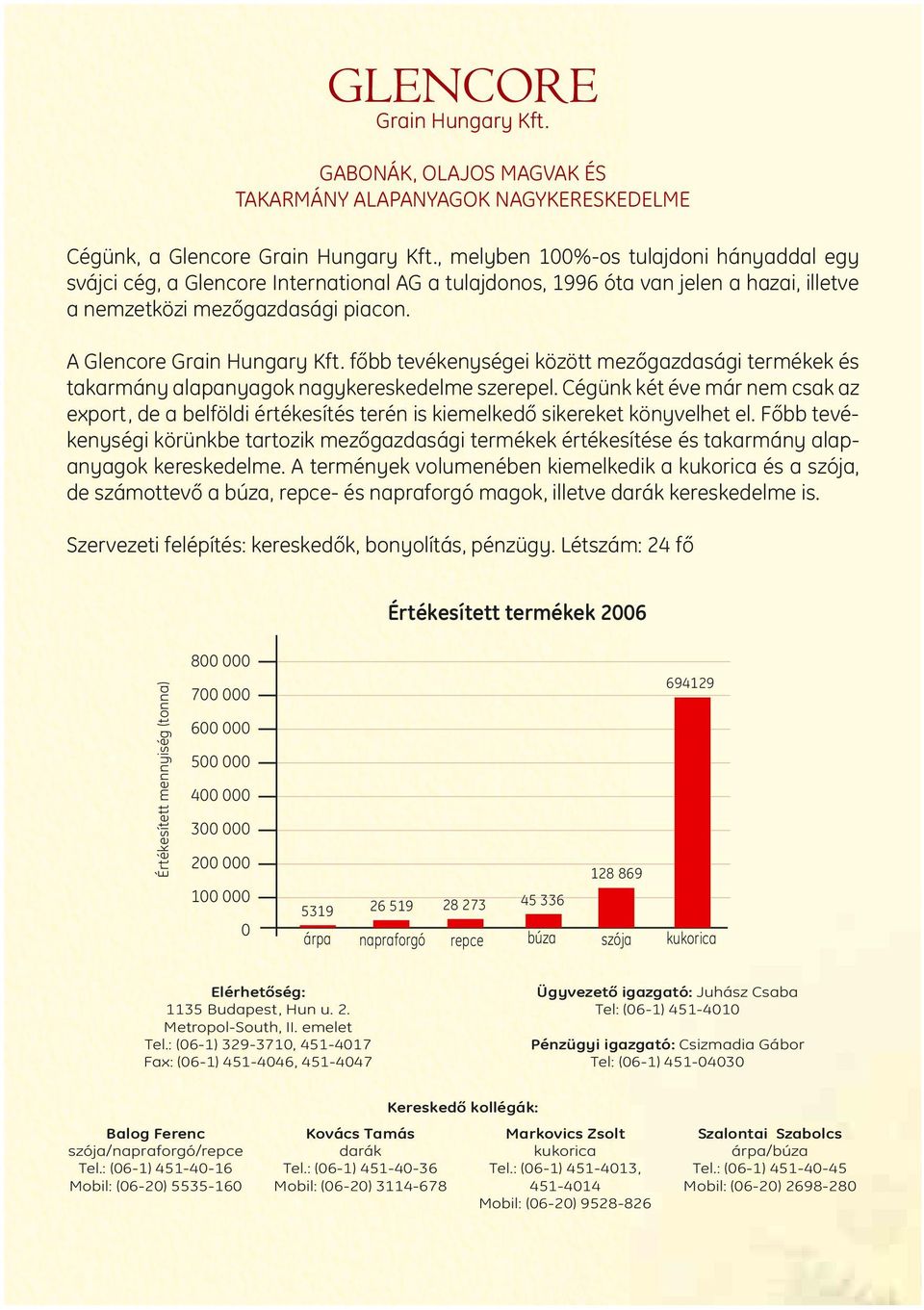 GLENCORE
Grain Hungary Kft.

GABONÁK, OLAJOS MAGVAK ÉS TAKARMÁNY ALAPANYAGOK NAGYKERESKEDELME

Cégünk, a Glencore Grain Hungary Kft., melyben 100%-os tulajdoni hányaddal egy svájci cég, a Glencore International AG a tulajdonos, 1996 óta van jelen a hazai, illetve a nemzetközi mezőgazdasági piacon.

A Glencore Grain Hungary Kft. főbb tevékenységei között mezőgazdasági termékek és takarmány alapanyagok nagykereskedelme szerepel. Cégünk két éve már nem csak az export, de a belföldi értékesítés terén is kiemelkedő sikereket könyvelhet el. Főbb tevékenységi körünkbe tartozik mezőgazdasági termékek értékesítése és takarmány alapanyagok kereskedelme. A termények volumenében kiemelkedik a kukorica és a szója, de számottevő a búza, repce- és napraforgó magok, illetve darák kereskedelme is.

Szervezeti felépítés: kereskedők, bonyolítás, pénzügy. Létszám: 24 fő

Értékesített termékek 2006

Értékesített mennyiség (tonna)

800 000
700 000
600 000
500 000
400 000
300 000
200 000
100 000
0

5319 árpa
26 519 napraforgó
28 273 repce
45 336 búza
128 869 szója
694129 kukorica

Elérhetőség:
1135 Budapest, Hun u. 2.
Metropol-South, II. emelet
Tel.: (06-1) 329-3710, 451-4017
Fax: (06-1) 451-4046, 451-4047

Ügyvezető igazgató: Juhász Csaba
Tel: (06-1) 451-4010

Pénzügyi igazgató: Csizmadia Gábor
Tel: (06-1) 451-04030

Kereskedő kollégák:

Balog Ferenc
szója/napraforgó/repce
Tel.: (06-1) 451-40-16
Mobil: (06-20) 5535-160

Kovács Tamás
darák
Tel.: (06-1) 451-40-36
Mobil: (06-20) 3114-678

Markovics Zsolt
kukorica
Tel.: (06-1) 451-4013, 451-4014
Mobil: (06-20) 9528-826

Szalontai Szabolcs
árpa/búza
Tel.: (06-1) 451-40-45
Mobil: (06-20) 2698-280